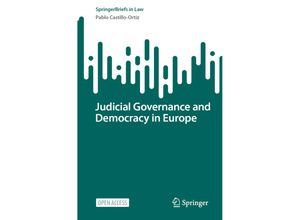 SpringerBriefs in Law
Pablo Castillo-Ortiz

Judicial Governance and Democracy in Europe

OPEN ACCESS

Springer